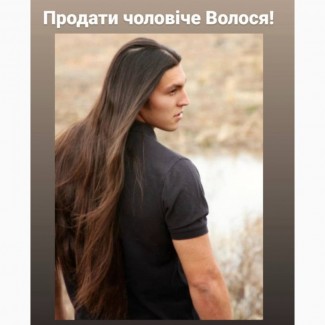 Продати чоловіче Волося!